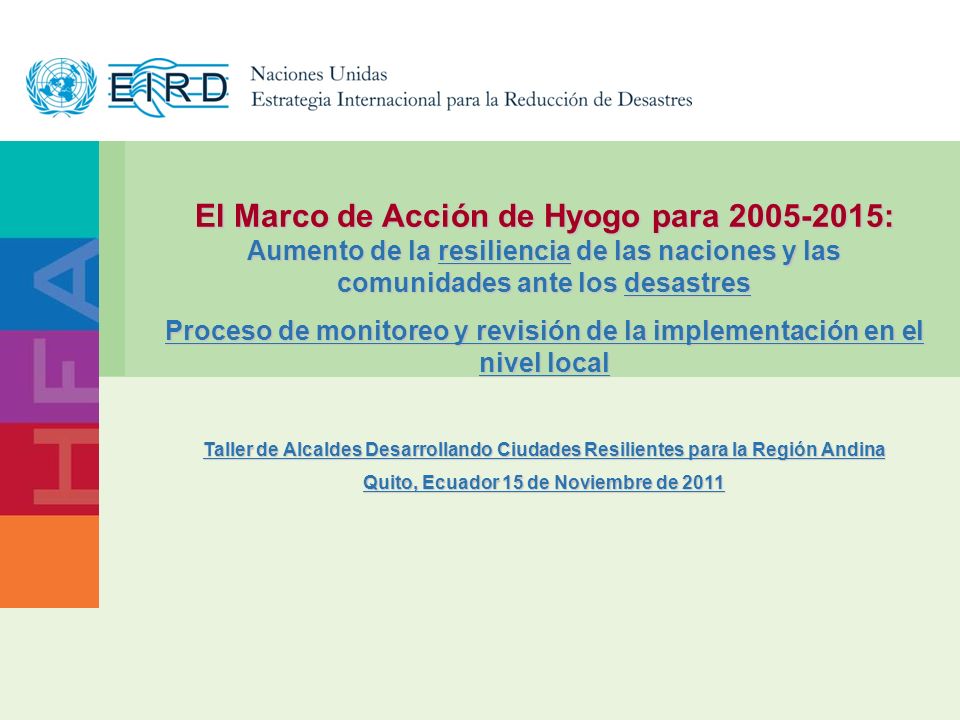 EIRD

Naciones Unidas
Estrategia Internacional para la Reducción de Desastres

HFA

El Marco de Acción de Hyogo para 2005-2015:
Aumento de la resiliencia de las naciones y las comunidades ante los desastres

Proceso de monitoreo y revisión de la implementación en el nivel local

Taller de Alcaldes Desarrollando Ciudades Resilientes para la Región Andina

Quito, Ecuador 15 de Noviembre de 2011